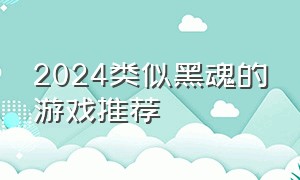 2024类似黑魂的游戏推荐